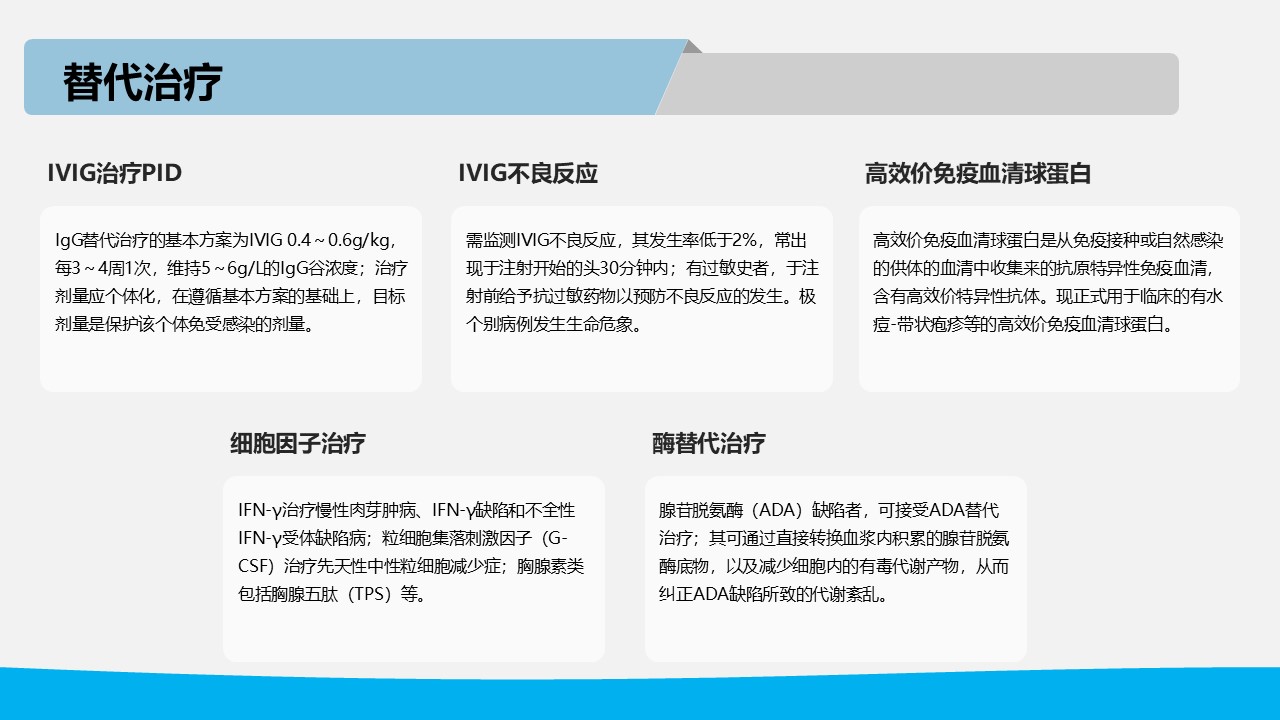 替代治疗

IVIG治疗PID

IgG替代治疗的基本方案为IVIG 0.4～0.6g/kg，每3～4周1次，维持5～6g/L的IgG谷浓度；治疗剂量应个体化，在遵循基本方案的基础上，目标剂量是保护该个体免受感染的剂量。

IVIG不良反应

需监测IVIG不良反应，其发生率低于2%，常出现于注射开始的头30分钟内；有过敏史者，于注射前给予抗过敏药物以预防不良反应的发生。极个别病例发生生命危象。

高效价免疫血清球蛋白

高效价免疫血清球蛋白是从免疫接种或自然感染的供体的血清中收集来的抗原特异性免疫血清，含有高效价特异性抗体。现正式用于临床的有水痘-带状疱疹等的高效价免疫血清球蛋白。

细胞因子治疗

IFN-γ治疗慢性肉芽肿病、IFN-γ缺陷和不全性IFN-γ受体缺陷病；粒细胞集落刺激因子（G-CSF）治疗先天性中性粒细胞减少症；胸腺素类包括胸腺五肽（TPS）等。

酶替代治疗

腺苷脱氨酶（ADA）缺陷者，可接受ADA替代治疗；其可通过直接转换血浆内积累的腺苷脱氨酶底物，以及减少细胞内的有毒代谢产物，从而纠正ADA缺陷所致的代谢紊乱。